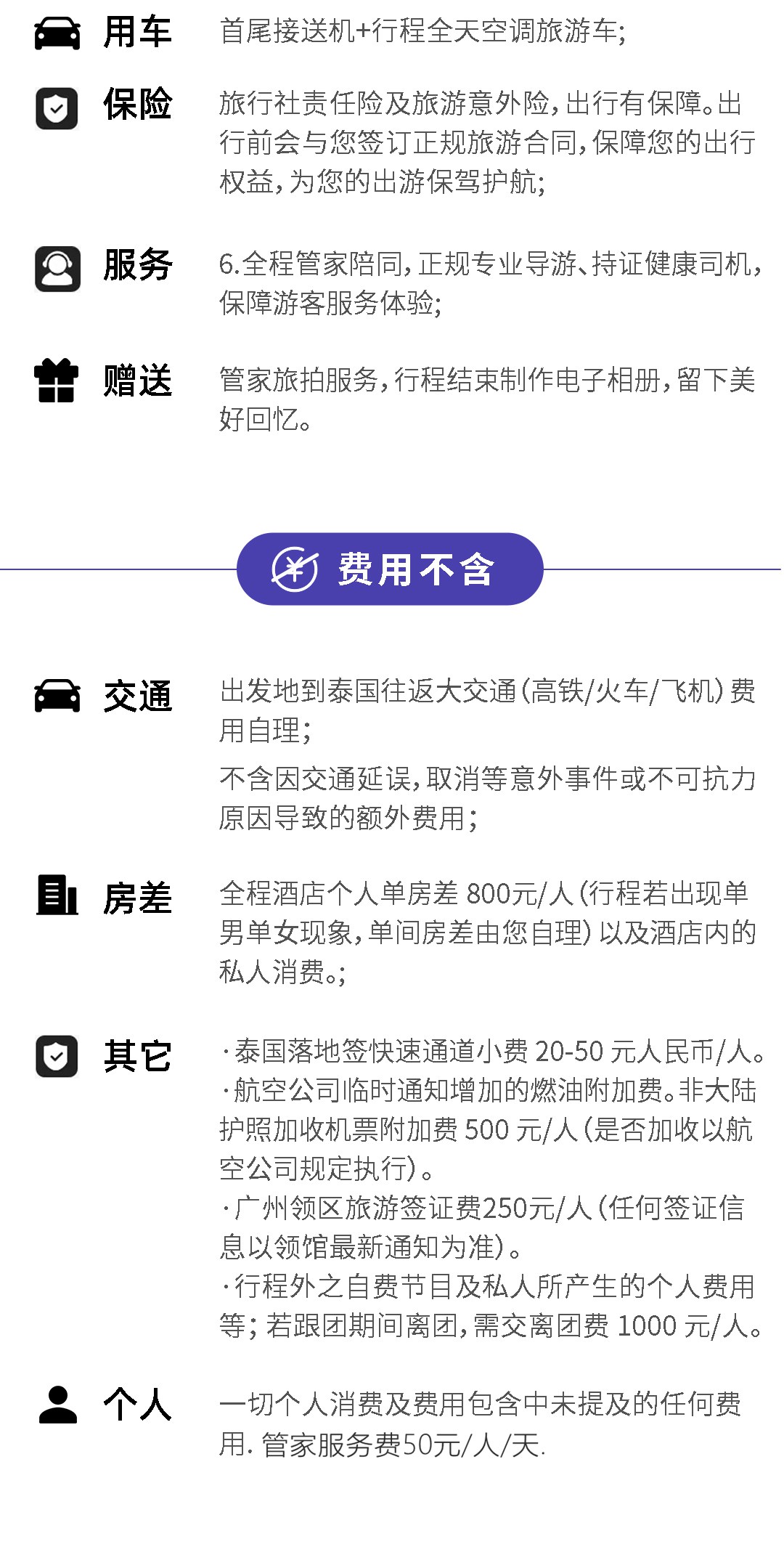 用车

首尾接送机+行程全天空调旅游车;

保险

旅行社责任险及旅游意外险,出行有保障。出行前会与您签订正规旅游合同,保障您的出行权益,为您的出游保驾护航;

服务

6.全程管家陪同,正规专业导游、持证健康司机,保障游客服务体验;

赠送

管家旅拍服务,行程结束制作电子相册,留下美好回忆。

费用不含

交通

出发地到泰国往返大交通(高铁/火车/飞机)费用自理;

不含因交通延误,取消等意外事件或不可抗力原因导致的额外费用;

房差

全程酒店个人单房差800元/人(行程若出现单男单女现象,单间房差由您自理)以及酒店内的私人消费。;

其它

·泰国落地签快速通道小费20-50元人民币/人。
·航空公司临时通知增加的燃油附加费。非大陆护照加收机票附加费500元/人(是否加收以航空公司规定执行)。
·广州领区旅游签证费250元/人(任何签证信息以领馆最新通知为准)。
·行程外之自费节目及私人所产生的个人费用等;若跟团期间离团,需交离团费1000元/人。

个人

一切个人消费及费用包含中未提及的任何费用.管家服务费50元/人/天.